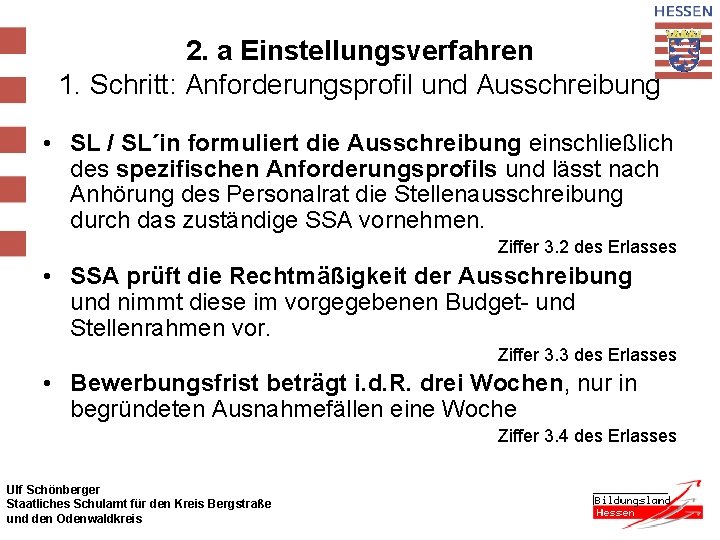 HESSEN

2. a Einstellungsverfahren
1. Schritt: Anforderungsprofil und Ausschreibung

• SL / SL´in formuliert die Ausschreibung einschließlich des spezifischen Anforderungsprofils und lässt nach Anhörung des Personalrat die Stellenausschreibung durch das zuständige SSA vornehmen.

Ziffer 3.2 des Erlasses

• SSA prüft die Rechtmäßigkeit der Ausschreibung und nimmt diese im vorgegebenen Budget- und Stellenrahmen vor.

Ziffer 3.3 des Erlasses

• Bewerbungsfrist beträgt i.d.R. drei Wochen, nur in begründeten Ausnahmefällen eine Woche

Ziffer 3.4 des Erlasses

Ulf Schönberger
Staatliches Schulamt für den Kreis Bergstraße
und den Odenwaldkreis

Bildungsland
Hessen